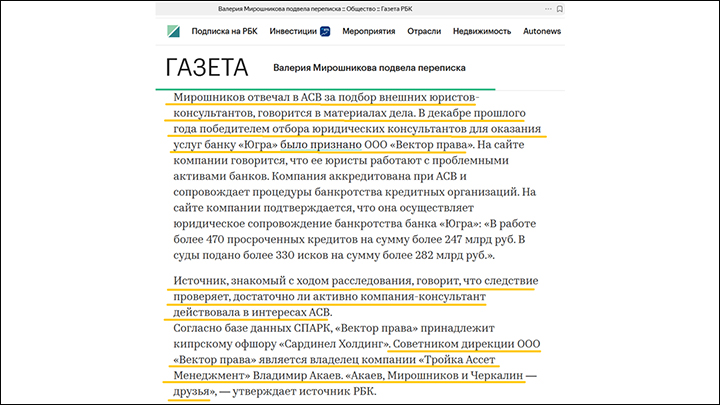 Валерия Мирошникова подвела переписка :: Общество :: Газета РБК

Подписка на РБК Инвестиции Мероприятия Отрасли Недвижимость Autonews

ГАЗЕТА Валерия Мирошникова подвела переписка

Мирошников отвечал в АСВ за подбор внешних юристов-консультантов, говорится в материалах дела. В декабре прошлого года победителем отбора юридических консультантов для оказания услуг банку «Югра» было признано ООО «Вектор права». На сайте компании говорится, что ее юристы работают с проблемными активами банков. Компания аккредитована при АСВ и сопровождает процедуры банкротства кредитных организаций. На сайте компании подтверждается, что она осуществляет юридическое сопровождение банкротства банка «Югра»: «В работе более 470 просроченных кредитов на сумму более 247 млрд руб. В суды подано более 330 исков на сумму более 282 млрд руб.».

Источник, знакомый с ходом расследования, говорит, что следствие проверяет, достаточно ли активно компания-консультант действовала в интересах АСВ.
Согласно базе данных СПАРК, «Вектор права» принадлежит кипрскому офшору «Сардинел Холдинг». Советником дирекции ООО «Вектор права» является владелец компании «Тройка Ассет Менеджмент» Владимир Акаев. «Акаев, Мирошников и Черкалин — друзья», — утверждает источник РБК.